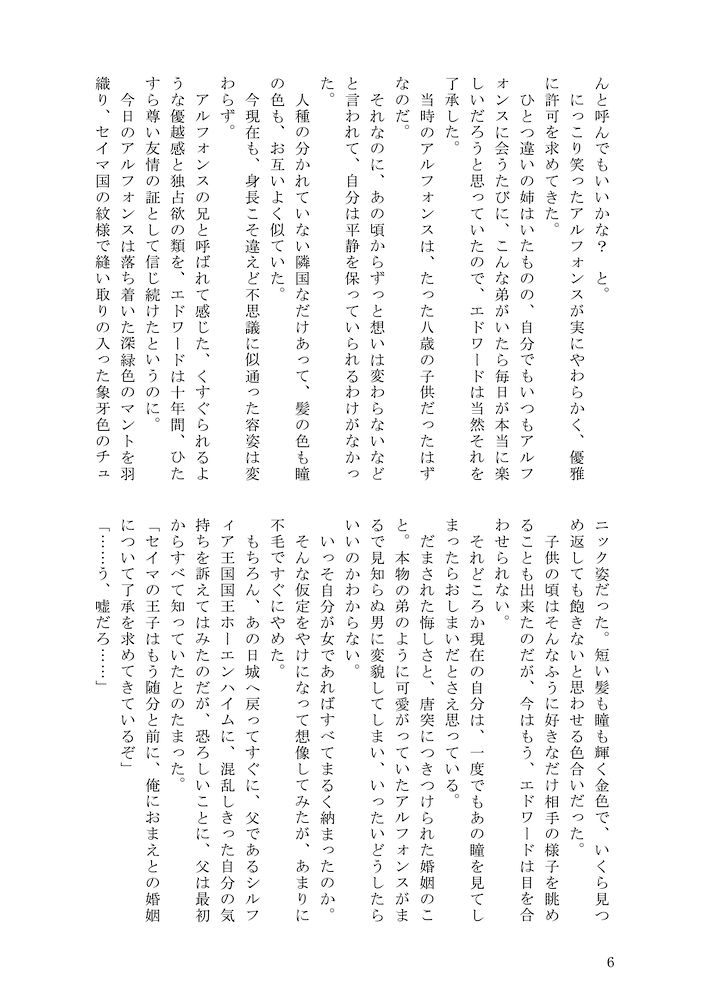 んと呼んでもいいかな？　と。
　にっこり笑ったアルフォンスが実にやわらかく、優雅に許可を求めてきた。
　ひとつ違いの姉はいたものの、自分でもいつもアルフォンスに会うたびに、こんな弟がいたら毎日が本当に楽しいだろうと思っていたので、エドワードは当然それを了承した。
　当時のアルフォンスは、たった八歳の子供だったはずなのだ。
　それなのに、あの頃からずっと想いは変わらないなどと言われて、自分は平静を保っていられるわけがなかった。
　人種の分かれていない隣国なだけあって、髪の色も瞳の色も、お互いよく似ていた。
　今現在も、身長こそ違えど不思議に似通った容姿は変わらず。
　アルフォンスの兄と呼ばれて感じた、くすぐられるような優越感と独占欲の類を、エドワードは十年間、ひたすら尊い友情の証として信じ続けたというのに。
　今日のアルフォンスは落ち着いた深緑色のマントを羽織り、セイマ国の紋様で縫い取りの入った象牙色のチュニック姿だった。短い髪も瞳も輝く金色で、いくら見つめ返しても飽きないと思わせる色合いだった。
　子供の頃はそんなふうに好きなだけ相手の様子を眺めることも出来たのだが、今はもう、エドワードは目を合わせられない。
　それどころか現在の自分は、一度でもあの瞳を見てしまったらおしまいだとさえ思っている。
　だまされた悔しさと、唐突につきつけられた婚姻のこと。本物の弟のように可愛がっていたアルフォンスがまるで見知らぬ男に変貌してしまい、いったいどうしたらいいのかわからない。
　いっそ自分が女であればすべてまるく納まったのか。
　そんな仮定をやけになって想像してみたが、あまりに不毛ですぐにやめた。
　もちろん、あの日城へ戻ってすぐに、父であるシルフィア王国国王ホーエンハイムに、混乱しきった自分の気持ちを訴えてはみたのだが、恐ろしいことに、父は最初からすべて知っていたとのたまった。
「セイマの王子はもう随分と前に、俺におまえとの婚姻について了承を求めてきているぞ」
「……う、嘘だろ……」

6